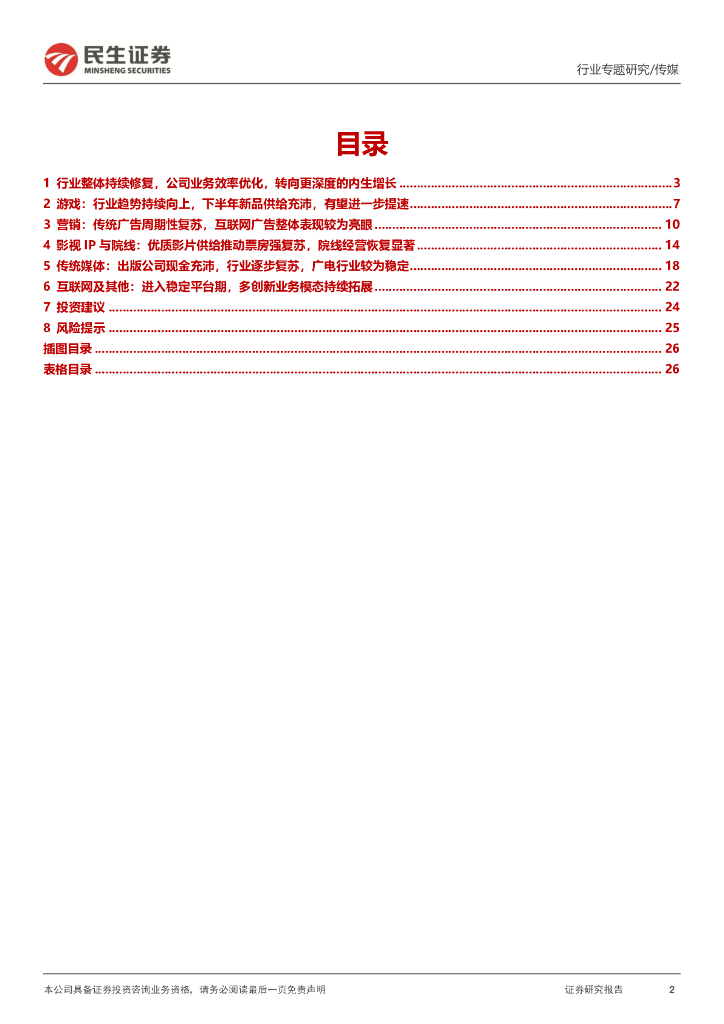 民生证券
MINSHENG SECURITIES

行业专题研究/传媒

目录

1 行业整体持续修复，公司业务效率优化，转向更深度的内生增长 3
2 游戏：行业趋势持续向上，下半年新品供给充沛，有望进一步提速 7
3 营销：传统广告周期性复苏，互联网广告整体表现较为亮眼 10
4 影视IP与院线：优质影片供给推动票房强复苏，院线经营恢复显著 14
5 传统媒体：出版公司现金充沛，行业逐步复苏，广电行业较为稳定 18
6 互联网及其他：进入稳定平台期，多创新业务模态持续拓展 22
7 投资建议 24
8 风险提示 25
插图目录 26
表格目录 26

本公司具备证券投资咨询业务资格，请务必阅读最后一页免责声明

证券研究报告 2